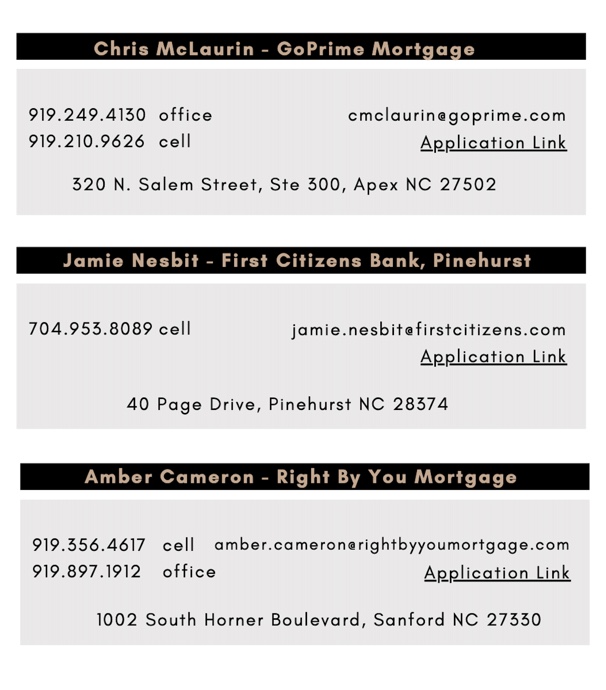 Chris McLaurin - GoPrime Mortgage

919.249.4130 office
919.210.9626 cell

cmclaurin@goprime.com
Application Link

320 N. Salem Street, Ste 300, Apex NC 27502

Jamie Nesbit - First Citizens Bank, Pinehurst

704.953.8089 cell

jamie.nesbit@firstcitizens.com
Application Link

40 Page Drive, Pinehurst NC 28374

Amber Cameron - Right By You Mortgage

919.356.4617 cell
919.897.1912 office

amber.cameron@rightbyyoumortgage.com
Application Link

1002 South Horner Boulevard, Sanford NC 27330